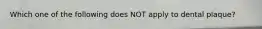 Which one of the following does NOT apply to dental plaque?